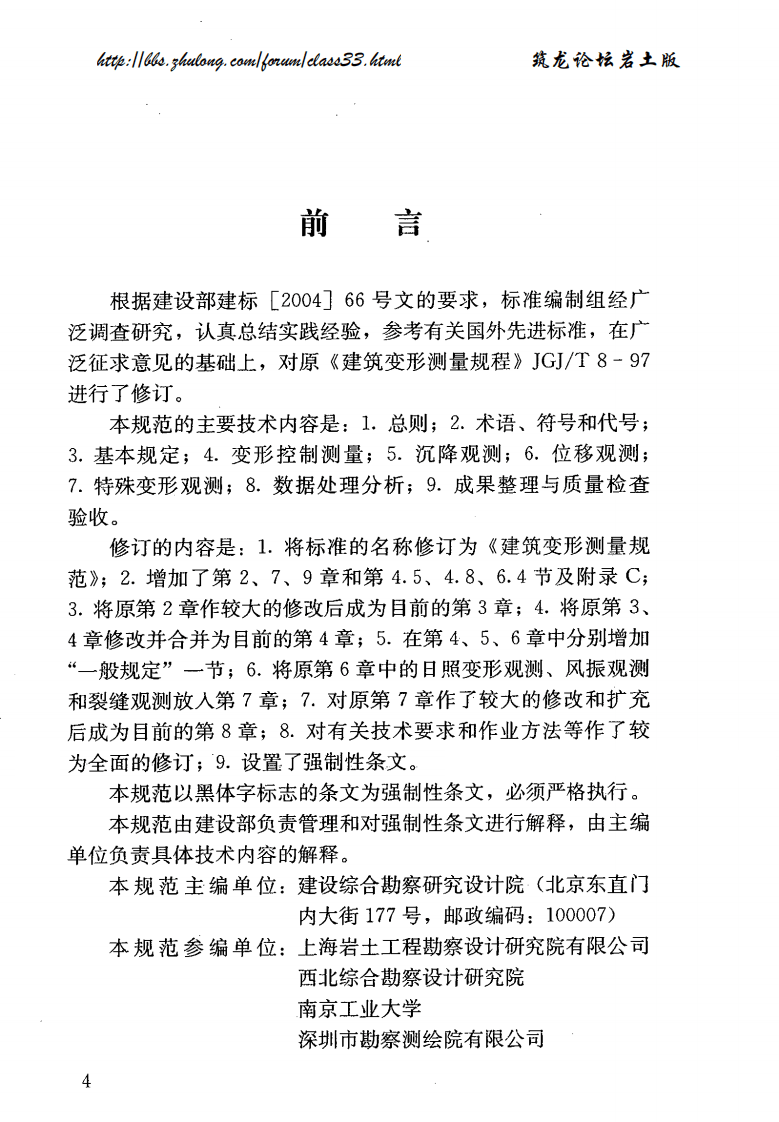 http://bbs.zhulong.com/forum/class33.html 筑龙论坛岩土版

前言

根据建设部建标［2004］66号文的要求，标准编制组经广泛调查研究，认真总结实践经验，参考有关国外先进标准，在广泛征求意见的基础上，对原《建筑变形测量规程》JGJ/T 8－97进行了修订。

本规范的主要技术内容是：1.总则；2.术语、符号和代号；3.基本规定；4.变形控制测量；5.沉降观测；6.位移观测；7.特殊变形观测；8.数据处理分析；9.成果整理与质量检查验收。

修订的内容是：1.将标准的名称修订为《建筑变形测量规范》；2.增加了第2、7、9章和第4.5、4.8、6.4节及附录C；3.将原第2章作较大的修改后成为目前的第3章；4.将原第3、4章修改并合并为目前的第4章；5.在第4、5、6章中分别增加“一般规定”一节；6.将原第6章中的日照变形观测、风振观测和裂缝观测放入第7章；7.对原第7章作了较大的修改和扩充后成为目前的第8章；8.对有关技术要求和作业方法等作了较为全面的修订；9.设置了强制性条文。

本规范以黑体字标志的条文为强制性条文，必须严格执行。

本规范由建设部负责管理和对强制性条文进行解释，由主编单位负责具体技术内容的解释。

本规范主编单位：建设综合勘察研究设计院（北京东直门内大街177号，邮政编码：100007）

本规范参编单位：上海岩土工程勘察设计研究院有限公司
西北综合勘察设计研究院
南京工业大学
深圳市勘察测绘院有限公司

4